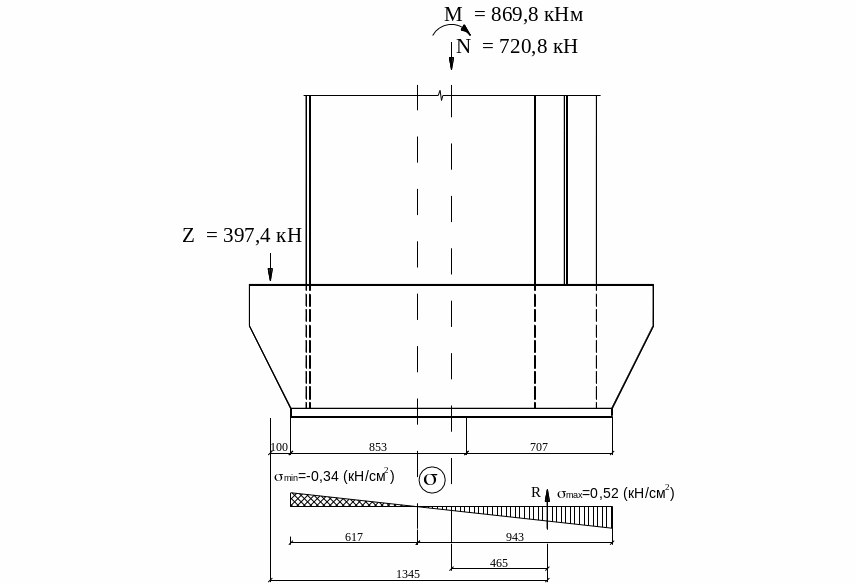 M = 869,8 кНм
N = 720,8 кН

Z = 397,4 кН

100
853
707

$\sigma_{min}$=-0,34 (кН/см$^2$)
σ
R
$\sigma_{max}$=0,52 (кН/см$^2$)

617
943
465
1345